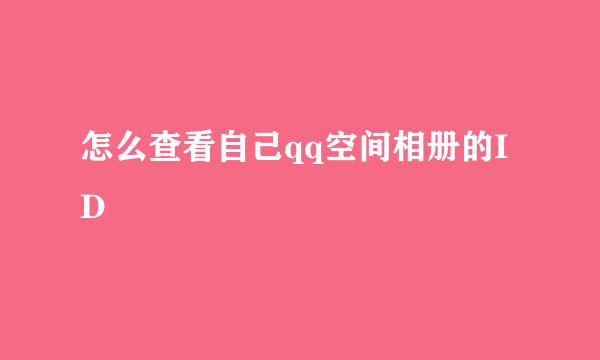 怎么查看自己qq空间相册的ID